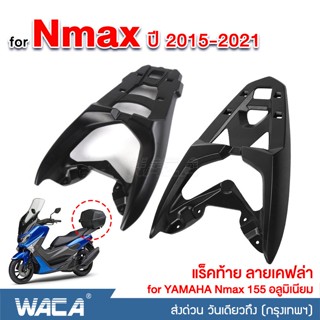 for Nmax ปี 2015-2021

แร็คท้าย ลายเคฟล่า
for YAMAHA Nmax 155 อลูมิเนียม

WACA®

ส่งด่วน วันเดียวถึง (กรุงเทพฯ)